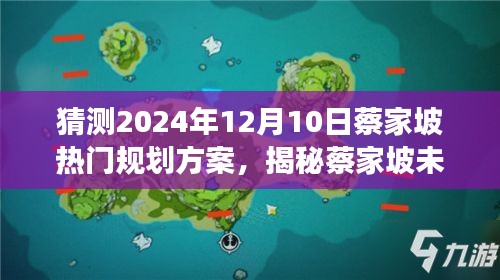 猜测2024年12月10日蔡家坡热门规划方案，揭秘蔡家坡未

九游